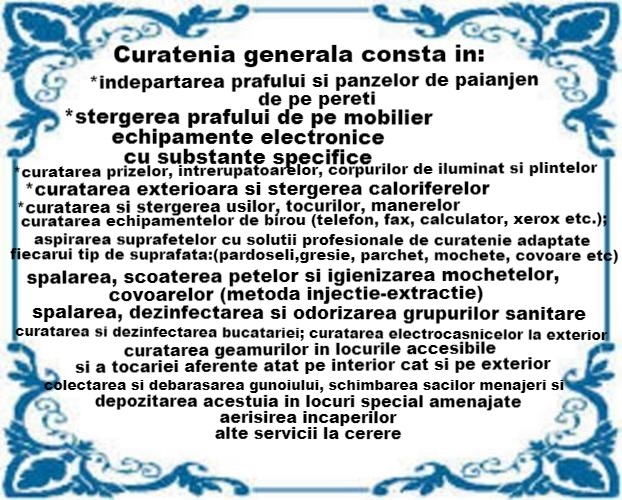 Curatenia generala consta in:

*indepartarea prafului si panzelor de paianjen de pe pereti

*stergerea prafului de pe mobilier echipamente electronice cu substante specifice

*curatarea prizelor, intrerupatoarelor, corpurilor de iluminat si plintelor

*curatarea exterioara si stergerea caloriferelor

*curatarea si stergerea usilor, tocurilor, manerelor

curatarea echipamentelor de birou (telefon, fax, calculator, xerox etc.);

aspirarea suprafetelor cu solutii profesionale de curatenie adaptate fiecarui tip de suprafata:(pardoseli,gresie, parchet, mochete, covoare etc)

spalarea, scoaterea petelor si igienizarea mochetelor, covoarelor (metoda injectie-extractie)

spalarea, dezinfectarea si odorizarea grupurilor sanitare

curatarea si dezinfectarea bucatariei; curatarea electrocasnicelor la exterior

curatarea geamurilor in locurile accesibile si a tocariei aferente atat pe interior cat si pe exterior

colectarea si debarasarea gunoiului, schimbarea sacilor menajeri si depozitarea acestuia in locuri special amenajate

aerisirea incaperilor

alte servicii la cerere